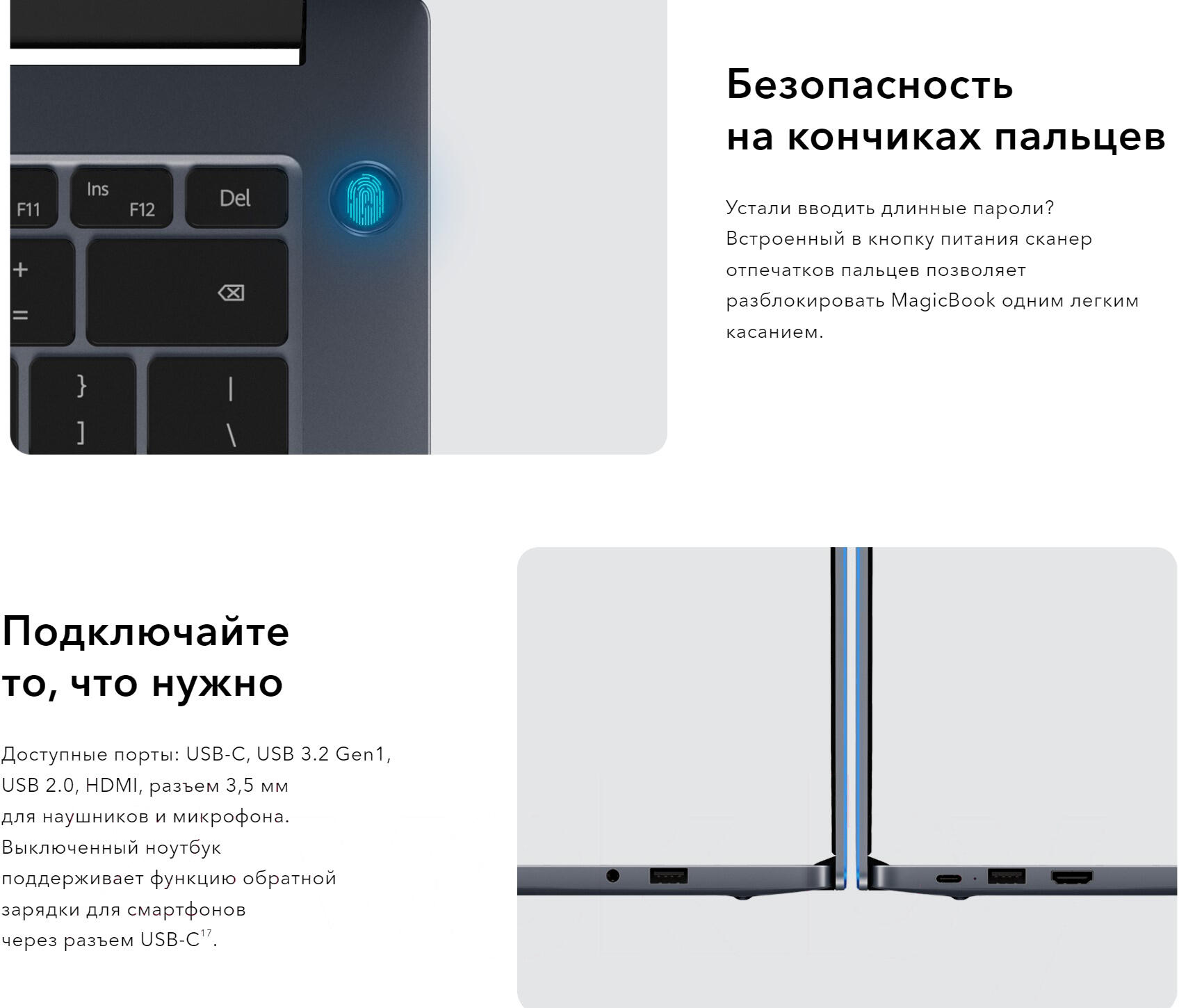 F11

Ins
F12

Del

+
=

}
]

|
\

Безопасность
на кончиках пальцев

Устали вводить длинные пароли? Встроенный в кнопку питания сканер отпечатков пальцев позволяет разблокировать MagicBook одним легким касанием.

Подключайте
то, что нужно

Доступные порты: USB-C, USB 3.2 Gen1, USB 2.0, HDMI, разъем 3,5 мм для наушников и микрофона. Выключенный ноутбук поддерживает функцию обратной зарядки для смартфонов через разъем USB-C$^{17}$.